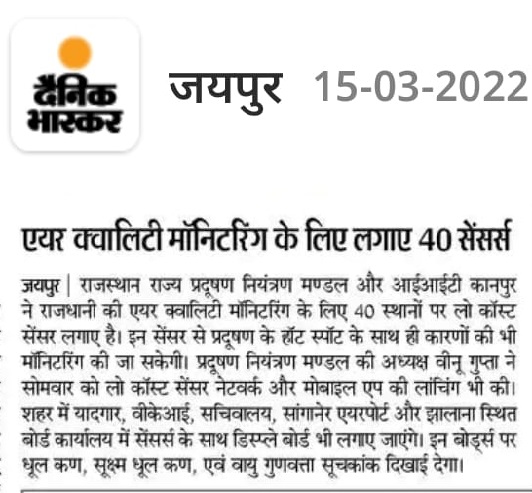 दैनिक भास्कर

जयपुर 15-03-2022

एयर क्वालिटी मॉनिटरिंग के लिए लगाए 40 सेंसर्स

जयपुर | राजस्थान राज्य प्रदूषण नियंत्रण मण्डल और आईआईटी कानपुर ने राजधानी की एयर क्वालिटी मॉनिटरिंग के लिए 40 स्थानों पर लो कॉस्ट सेंसर लगाए है। इन सेंसर से प्रदूषण के हॉट स्पॉट के साथ ही कारणों की भी मॉनिटरिंग की जा सकेगी। प्रदूषण नियंत्रण मण्डल की अध्यक्ष वीनू गुप्ता ने सोमवार को लो कॉस्ट सेंसर नेटवर्क और मोबाइल एप की लांचिंग भी की। शहर में यादगार, वीकेआई, सचिवालय, सांगानेर एयरपोर्ट और झालाना स्थित बोर्ड कार्यालय में सेंसर्स के साथ डिस्प्ले बोर्ड भी लगाए जाएंगे। इन बोर्ड्स पर धूल कण, सूक्ष्म धूल कण, एवं वायु गुणवत्ता सूचकांक दिखाई देगा।